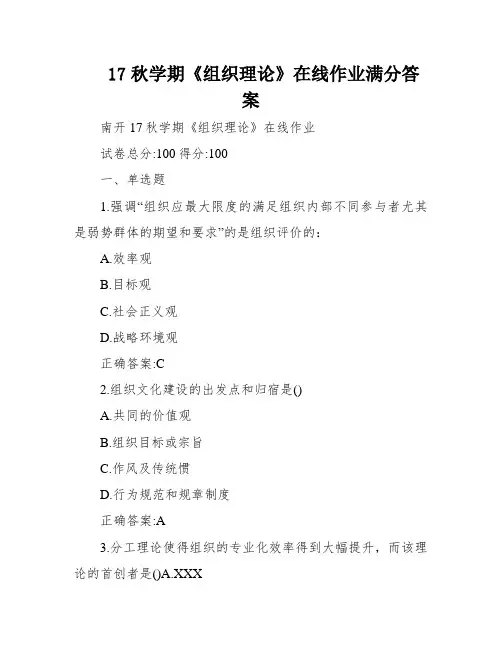 17 秋学期《组织理论》在线作业满分答案

南开 17 秋学期《组织理论》在线作业

试卷总分:100 得分:100

一、单选题

1.强调“组织应最大限度的满足组织内部不同参与者尤其是弱势群体的期望和要求”的是组织评价的:

A.效率观

B.目标观

C.社会正义观

D.战略环境观

正确答案:C

2.组织文化建设的出发点和归宿是()

A.共同的价值观

B.组织目标或宗旨

C.作风及传统惯

D.行为规范和规章制度

正确答案:A

3.分工理论使得组织的专业化效率得到大幅提升，而该理论的首创者是()A.XXX